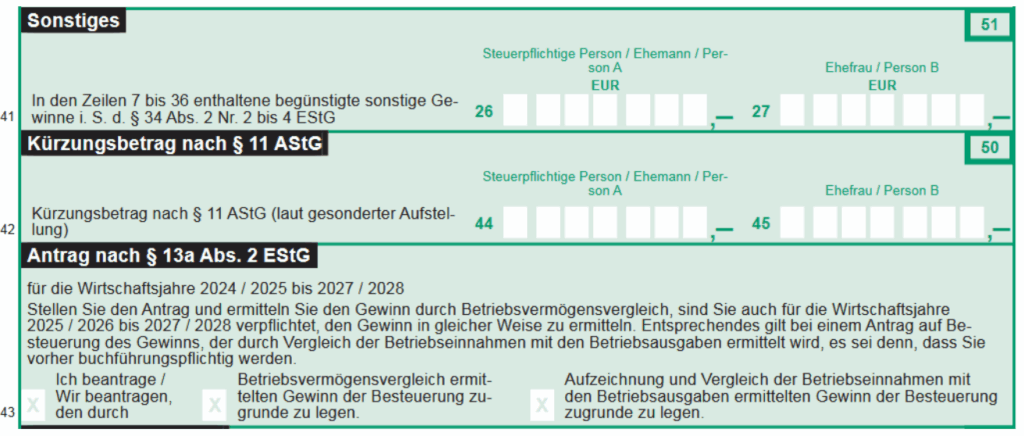 Sonstiges

51

Steuerpflichtige Person / Ehemann / Person A
EUR

Ehefrau / Person B
EUR

41 In den Zeilen 7 bis 36 enthaltene begünstigte sonstige Gewinne i. S. d. § 34 Abs. 2 Nr. 2 bis 4 EStG 26 ,— 27 ,—

Kürzungsbetrag nach § 11 AStG

50

Steuerpflichtige Person / Ehemann / Person A

Ehefrau / Person B

42 Kürzungsbetrag nach § 11 AStG (laut gesonderter Aufstellung) 44 ,— 45 ,—

Antrag nach § 13a Abs. 2 EStG

für die Wirtschaftsjahre 2024 / 2025 bis 2027 / 2028
Stellen Sie den Antrag und ermitteln Sie den Gewinn durch Betriebsvermögensvergleich, sind Sie auch für die Wirtschaftsjahre 2025 / 2026 bis 2027 / 2028 verpflichtet, den Gewinn in gleicher Weise zu ermitteln. Entsprechendes gilt bei einem Antrag auf Besteuerung des Gewinns, der durch Vergleich der Betriebseinnahmen mit den Betriebsausgaben ermittelt wird, es sei denn, dass Sie vorher buchführungspflichtig werden.

43 X Ich beantrage / Wir beantragen, den durch X Betriebsvermögensvergleich ermittelten Gewinn der Besteuerung zugrunde zu legen. X Aufzeichnung und Vergleich der Betriebseinnahmen mit den Betriebsausgaben ermittelten Gewinn der Besteuerung zugrunde zu legen.